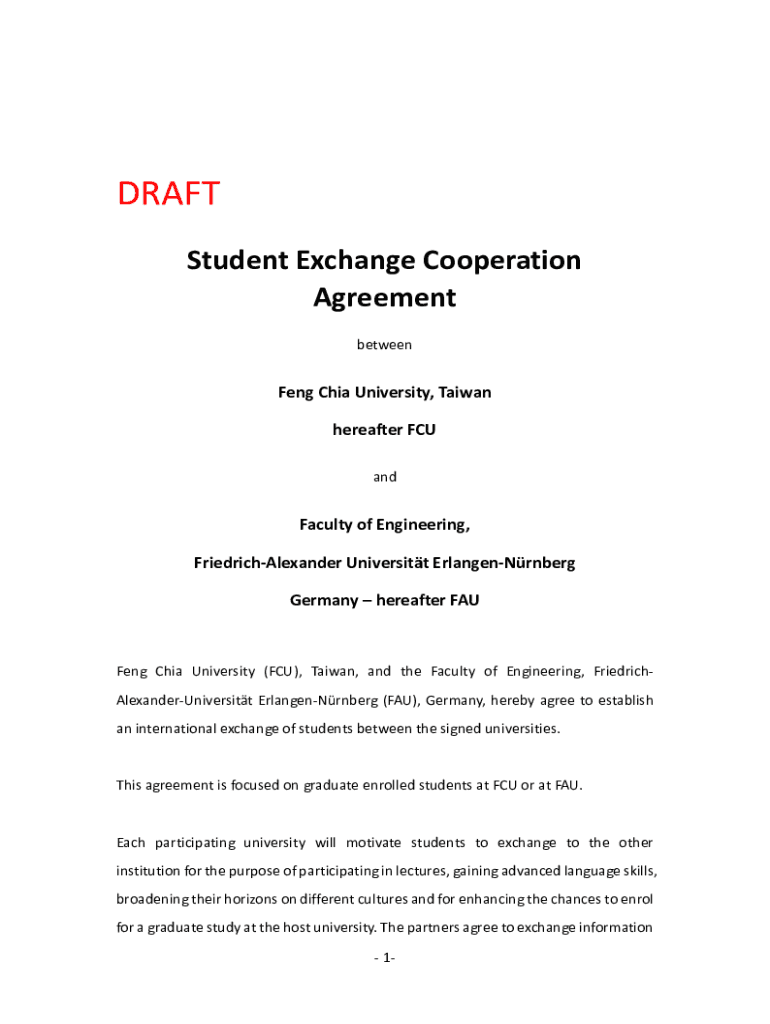 DRAFT

Student Exchange Cooperation Agreement

between

Feng Chia University, Taiwan

hereafter FCU

and

Faculty of Engineering,

Friedrich-Alexander Universität Erlangen-Nürnberg

Germany – hereafter FAU

Feng Chia University (FCU), Taiwan, and the Faculty of Engineering, Friedrich-Alexander-Universität Erlangen-Nürnberg (FAU), Germany, hereby agree to establish an international exchange of students between the signed universities.

This agreement is focused on graduate enrolled students at FCU or at FAU.

Each participating university will motivate students to exchange to the other institution for the purpose of participating in lectures, gaining advanced language skills, broadening their horizons on different cultures and for enhancing the chances to enrol for a graduate study at the host university. The partners agree to exchange information

- 1-